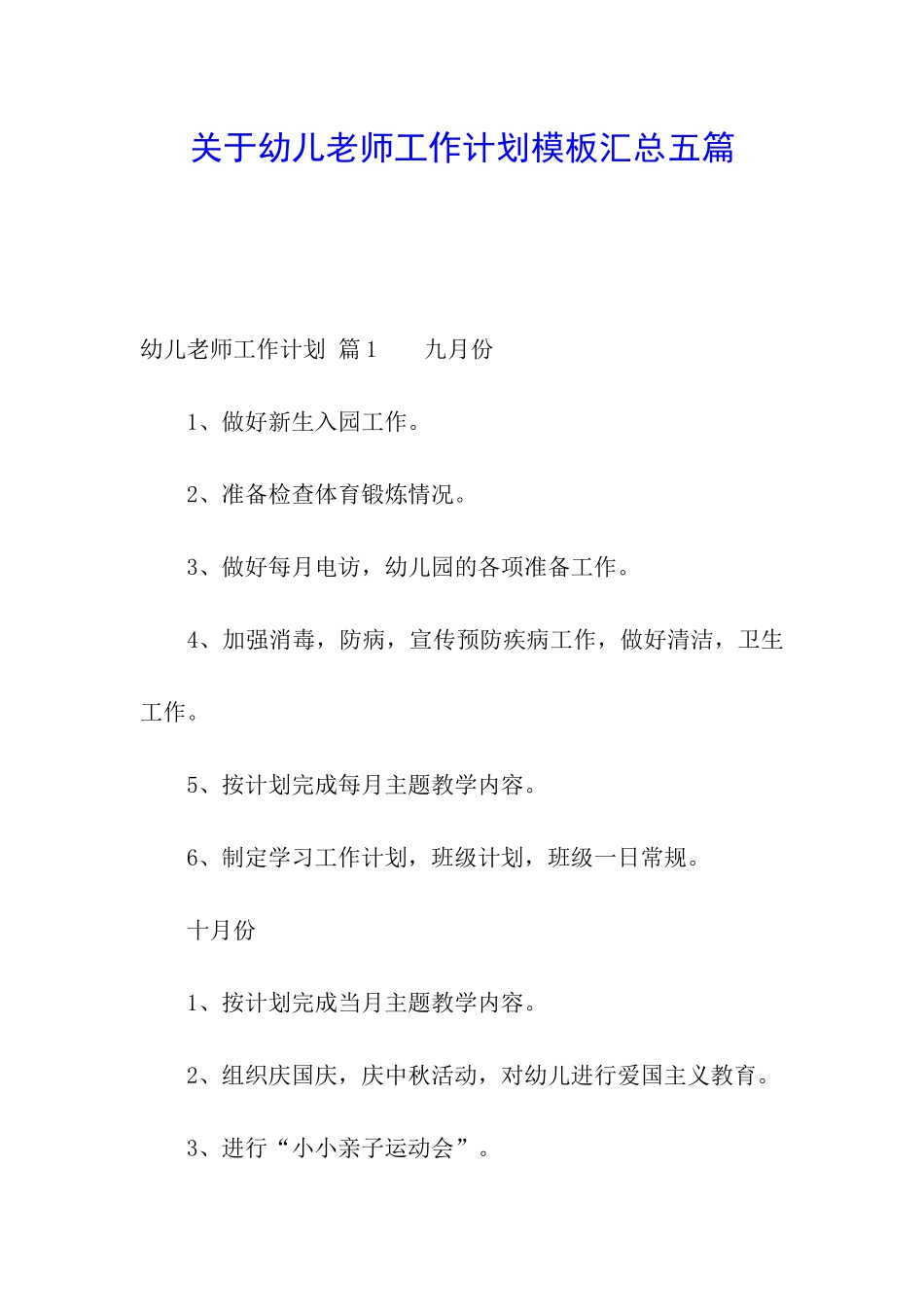 关于幼儿老师工作计划模板汇总五篇

幼儿老师工作计划 篇1 九月份

1、做好新生入园工作。

2、准备检查体育锻炼情况。

3、做好每月电访，幼儿园的各项准备工作。

4、加强消毒，防病，宣传预防疾病工作，做好清洁，卫生工作。

5、按计划完成每月主题教学内容。

6、制定学习工作计划，班级计划，班级一日常规。

十月份

1、按计划完成当月主题教学内容。

2、组织庆国庆，庆中秋活动，对幼儿进行爱国主义教育。

3、进行“小小亲子运动会”。